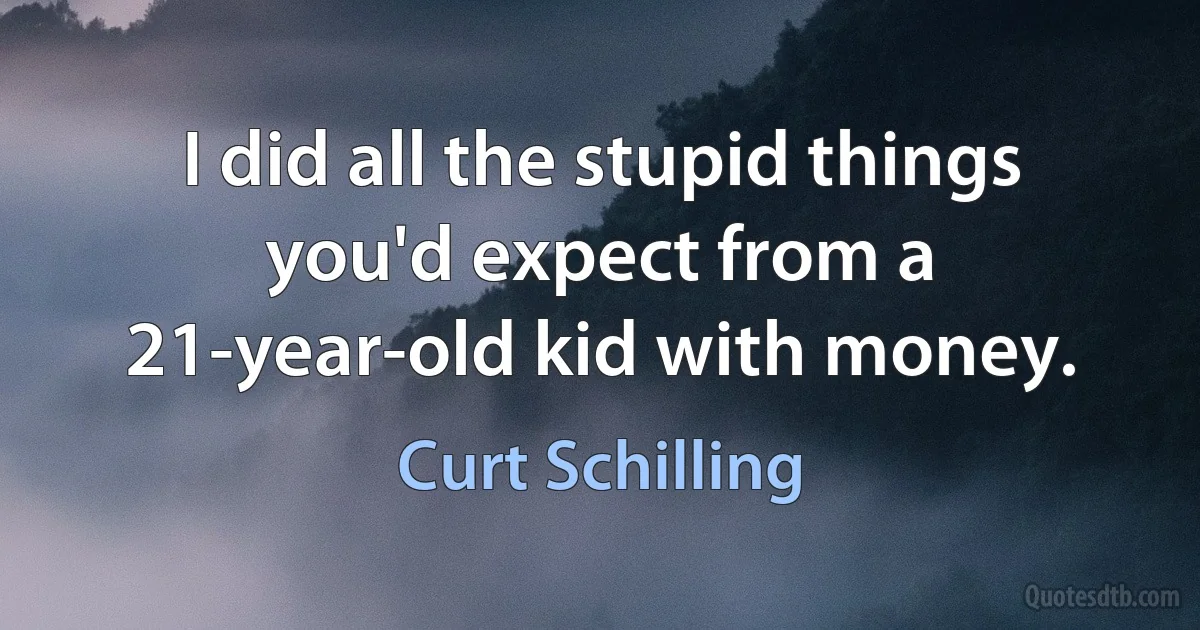 I did all the stupid things you'd expect from a 21-year-old kid with money.

Curt Schilling

Quotesdtb.com